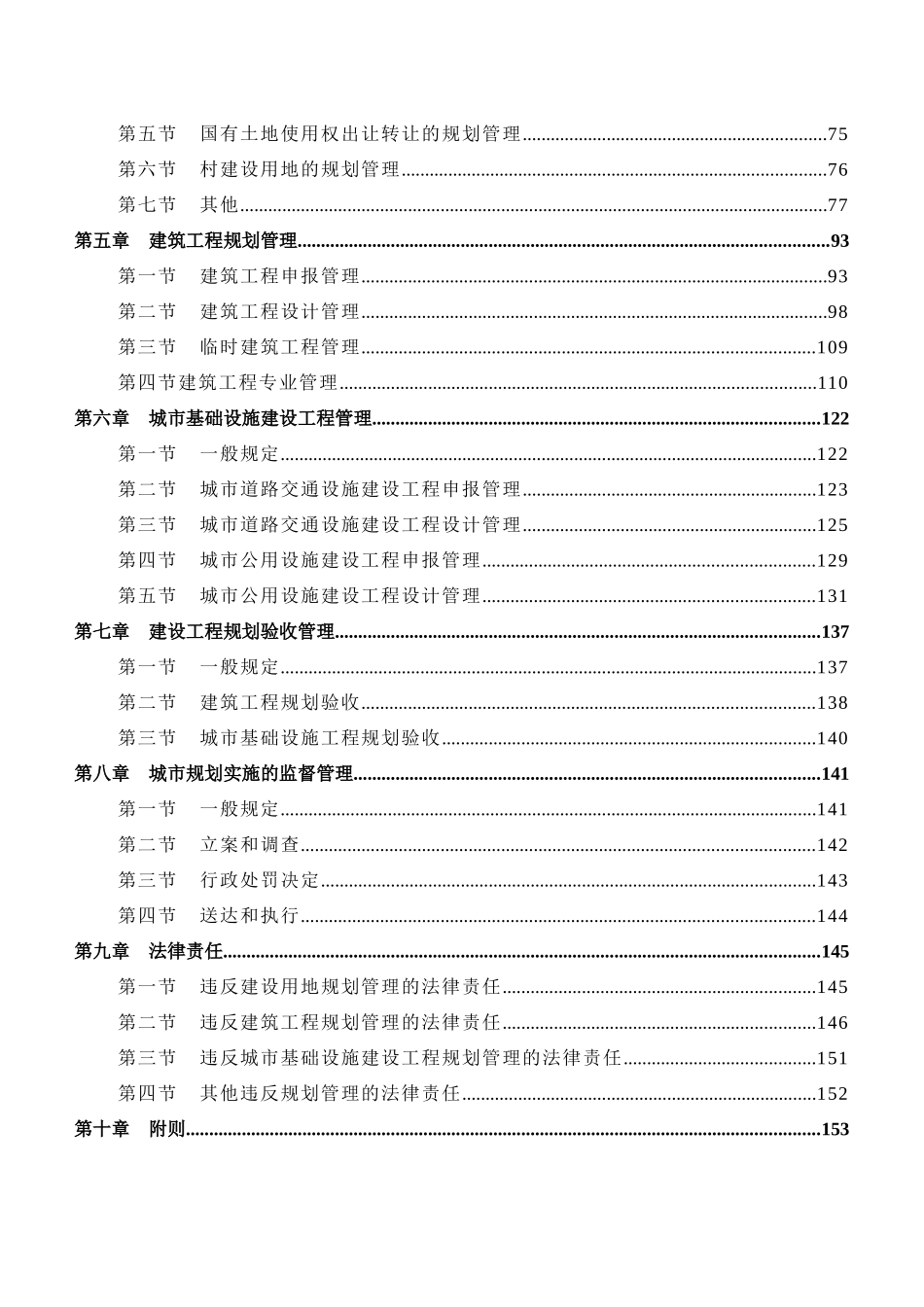 第五节　国有土地使用权出让转让的规划管理..........75
第六节　村建设用地的规划管理..........76
第七节　其他..........77
第五章　建筑工程规划管理..........93
第一节　建筑工程申报管理..........93
第二节　建筑工程设计管理..........98
第三节　临时建筑工程管理..........109
第四节建筑工程专业管理..........110
第六章　城市基础设施建设工程管理..........122
第一节　一般规定..........122
第二节　城市道路交通设施建设工程申报管理..........123
第三节　城市道路交通设施建设工程设计管理..........125
第四节　城市公用设施建设工程申报管理..........129
第五节　城市公用设施建设工程设计管理..........131
第七章　建设工程规划验收管理..........137
第一节　一般规定..........137
第二节　建筑工程规划验收..........138
第三节　城市基础设施工程规划验收..........140
第八章　城市规划实施的监督管理..........141
第一节　一般规定..........141
第二节　立案和调查..........142
第三节　行政处罚决定..........143
第四节　送达和执行..........144
第九章　法律责任..........145
第一节　违反建设用地规划管理的法律责任..........145
第二节　违反建筑工程规划管理的法律责任..........146
第三节　违反城市基础设施建设工程规划管理的法律责任..........151
第四节　其他违反规划管理的法律责任..........152
第十章　附则..........153